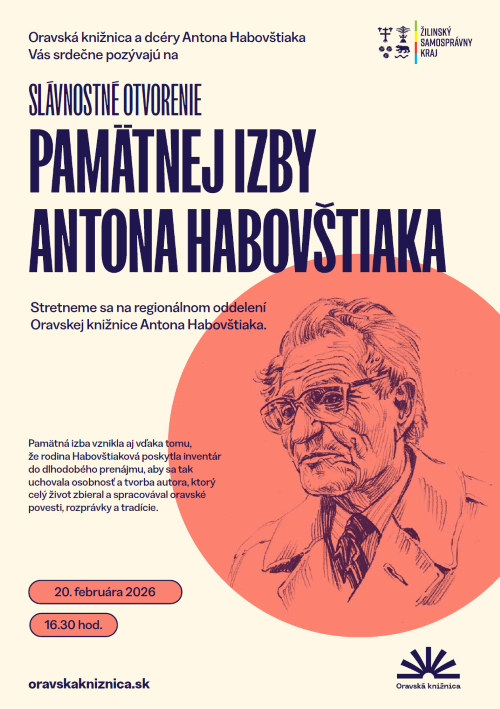 Oravská knižnica a dcéry Antona Habovštiaka Vás srdečne pozývajú na

ŽILINSKÝ SAMOSPRÁVNY KRAJ

SLÁVNOSTNÉ OTVORENIE

PAMÄTNEJ IZBY ANTONA HABOVŠTIAKA

Stretneme sa na regionálnom oddelení Oravskej knižnice Antona Habovštiaka.

Pamätná izba vznikla aj vďaka tomu, že rodina Habovštiaková poskytla inventár do dlhodobého prenájmu, aby sa tak uchovala osobnosť a tvorba autora, ktorý celý život zbieral a spracovával oravské povesti, rozprávky a tradície.

20. februára 2026

16.30 hod.

oravskakniznica.sk

Oravská knižnica